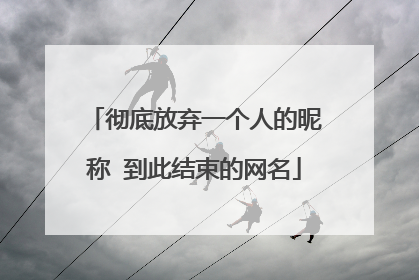 「彻底放弃一个人的昵称 到此结束的网名」